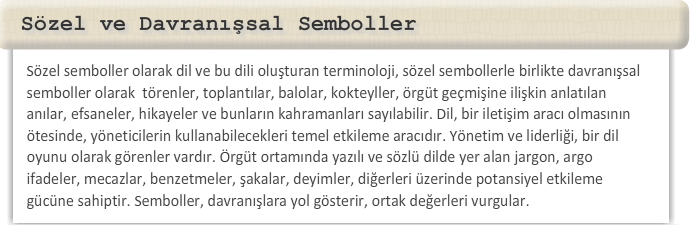 Sözel ve Davranışsal Semboller

Sözel semboller olarak dil ve bu dili oluşturan terminoloji, sözel sembollerle birlikte davranışsal semboller olarak törenler, toplantılar, balolar, kokteyller, örgüt geçmişine ilişkin anlatılan anılar, efsaneler, hikayeler ve bunların kahramanları sayılabilir. Dil, bir iletişim aracı olmasının ötesinde, yöneticilerin kullanabilecekleri temel etkileme aracıdır. Yönetim ve liderliği, bir dil oyunu olarak görenler vardır. Örgüt ortamında yazılı ve sözlü dilde yer alan jargon, argo ifadeler, mecazlar, benzetmeler, şakalar, deyimler, diğerleri üzerinde potansiyel etkileme gücüne sahiptir. Semboller, davranışlara yol gösterir, ortak değerleri vurgular.